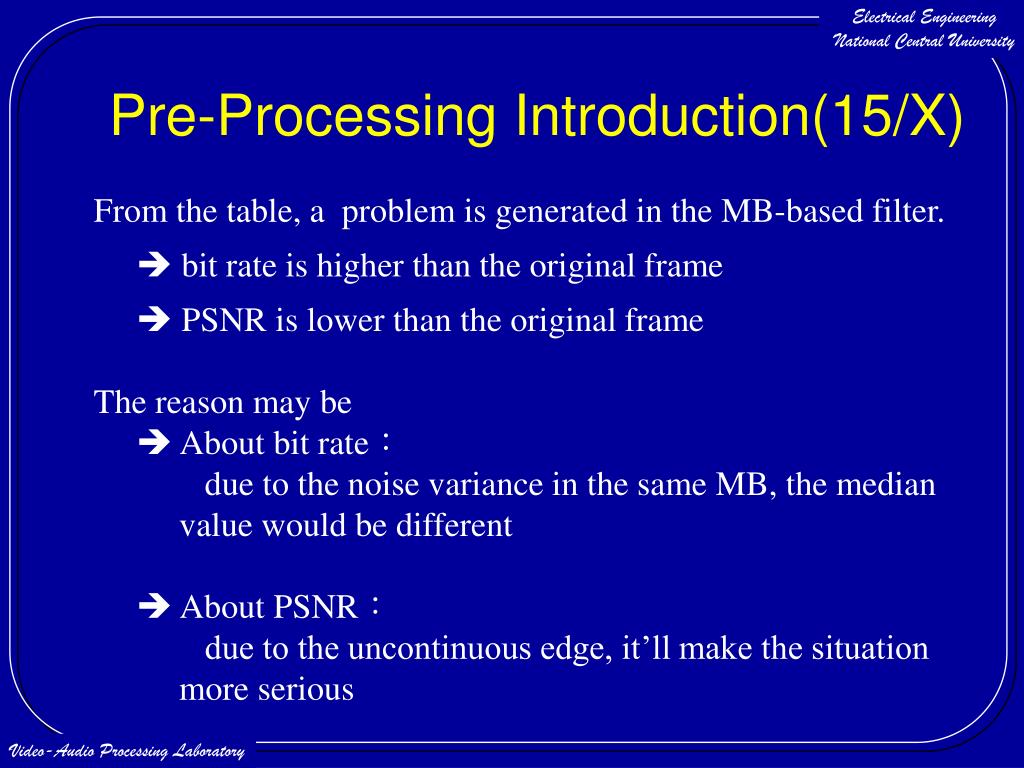 Electrical Engineering
National Central University

Pre-Processing Introduction(15/X)

From the table, a problem is generated in the MB-based filter.

➔ bit rate is higher than the original frame

➔ PSNR is lower than the original frame

The reason may be
➔ About bit rate：
due to the noise variance in the same MB, the median value would be different

➔ About PSNR：
due to the uncontinuous edge, it'll make the situation more serious

Video-Audio Processing Laboratory